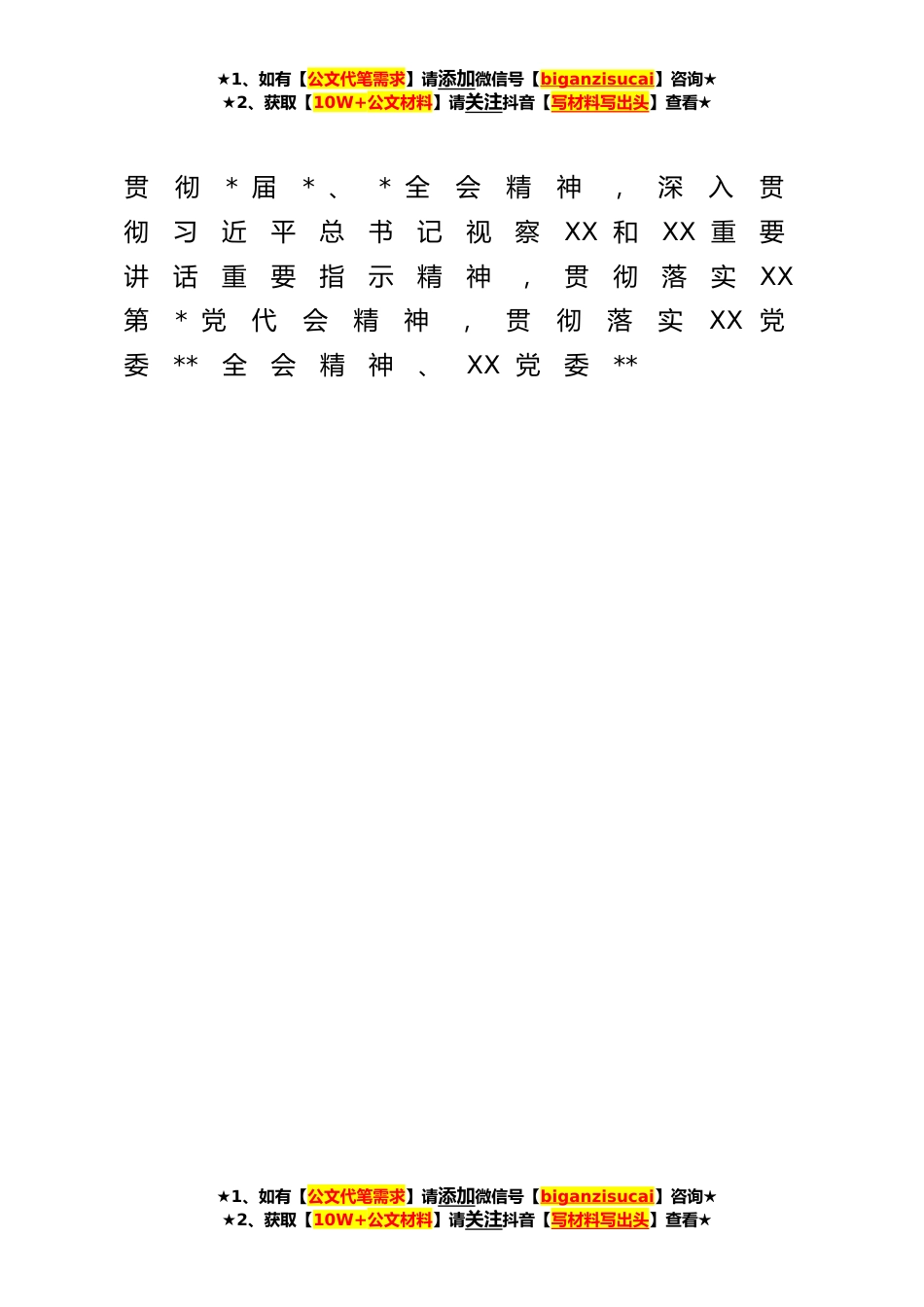 ★1、如有【公文代笔需求】请添加微信号【biganzisucai】咨询★
★2、获取【10W+公文材料】请关注抖音【写材料写出头】查看★

贯彻*届*、*全会精神，深入贯彻习近平总书记视察XX和XX重要讲话重要指示精神，贯彻落实XX第*党代会精神，贯彻落实XX党委**全会精神、XX党委**

★1、如有【公文代笔需求】请添加微信号【biganzisucai】咨询★
★2、获取【10W+公文材料】请关注抖音【写材料写出头】查看★